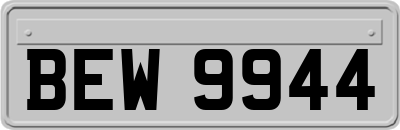 BEW 9944